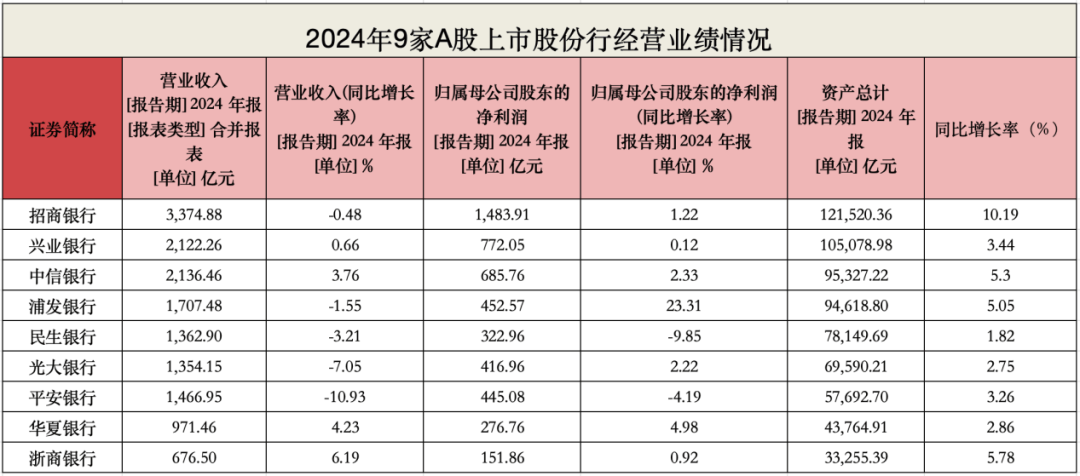 2024年9家A股上市股份行经营业绩情况

| 证券简称 | 营业收入 [报告期] 2024 年报 [报表类型] 合并报表 [单位] 亿元 | 营业收入(同比增长率) [报告期] 2024 年报 [单位] % | 归属母公司股东的净利润 [报告期] 2024 年报 [单位] 亿元 | 归属母公司股东的净利润(同比增长率) [报告期] 2024 年报 [单位] % | 资产总计 [报告期] 2024 年报 [单位] 亿元 | 同比增长率（%） |
|---|---|---|---|---|---|---|
| 招商银行 | 3,374.88 | -0.48 | 1,483.91 | 1.22 | 121,520.36 | 10.19 |
| 兴业银行 | 2,122.26 | 0.66 | 772.05 | 0.12 | 105,078.98 | 3.44 |
| 中信银行 | 2,136.46 | 3.76 | 685.76 | 2.33 | 95,327.22 | 5.3 |
| 浦发银行 | 1,707.48 | -1.55 | 452.57 | 23.31 | 94,618.80 | 5.05 |
| 民生银行 | 1,362.90 | -3.21 | 322.96 | -9.85 | 78,149.69 | 1.82 |
| 光大银行 | 1,354.15 | -7.05 | 416.96 | 2.22 | 69,590.21 | 2.75 |
| 平安银行 | 1,466.95 | -10.93 | 445.08 | -4.19 | 57,692.70 | 3.26 |
| 华夏银行 | 971.46 | 4.23 | 276.76 | 4.98 | 43,764.91 | 2.86 |
| 浙商银行 | 676.50 | 6.19 | 151.86 | 0.92 | 33,255.39 | 5.78 |